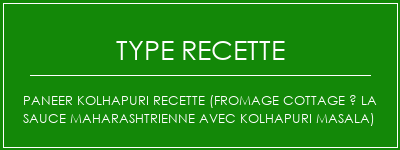 TYPE RECETTE

PANEER KOLHAPURI RECETTE (FROMAGE COTTAGE ? LA SAUCE MAHARASHTRIENNE AVEC KOLHAPURI MASALA)